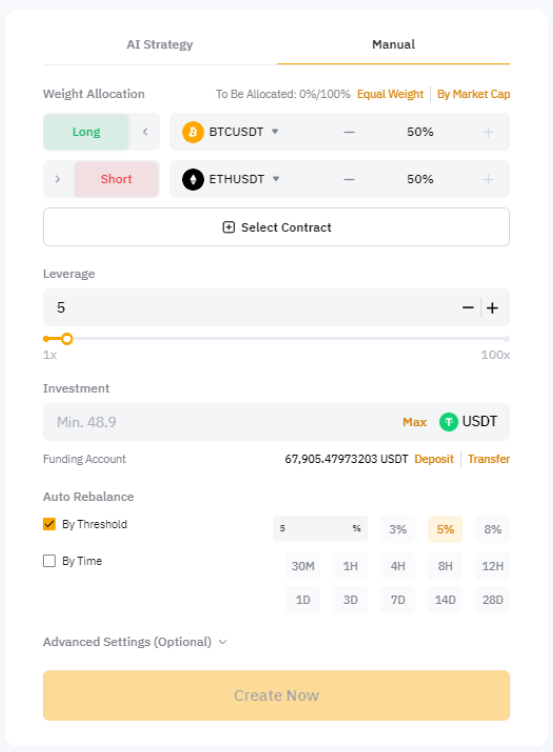 AI Strategy

Manual

Weight Allocation

To Be Allocated: 0%/100% Equal Weight | By Market Cap

Long

BTCUSDT — 50% +

Short

ETHUSDT — 50% +

Select Contract

Leverage

5

− +

1x

100x

Investment

Min. 48.9

Max USDT

Funding Account

67,905.47973203 USDT Deposit | Transfer

Auto Rebalance

By Threshold

5 %

3% 5% 8%

By Time

30M 1H 4H 8H 12H

1D 3D 7D 14D 28D

Advanced Settings (Optional)

Create Now